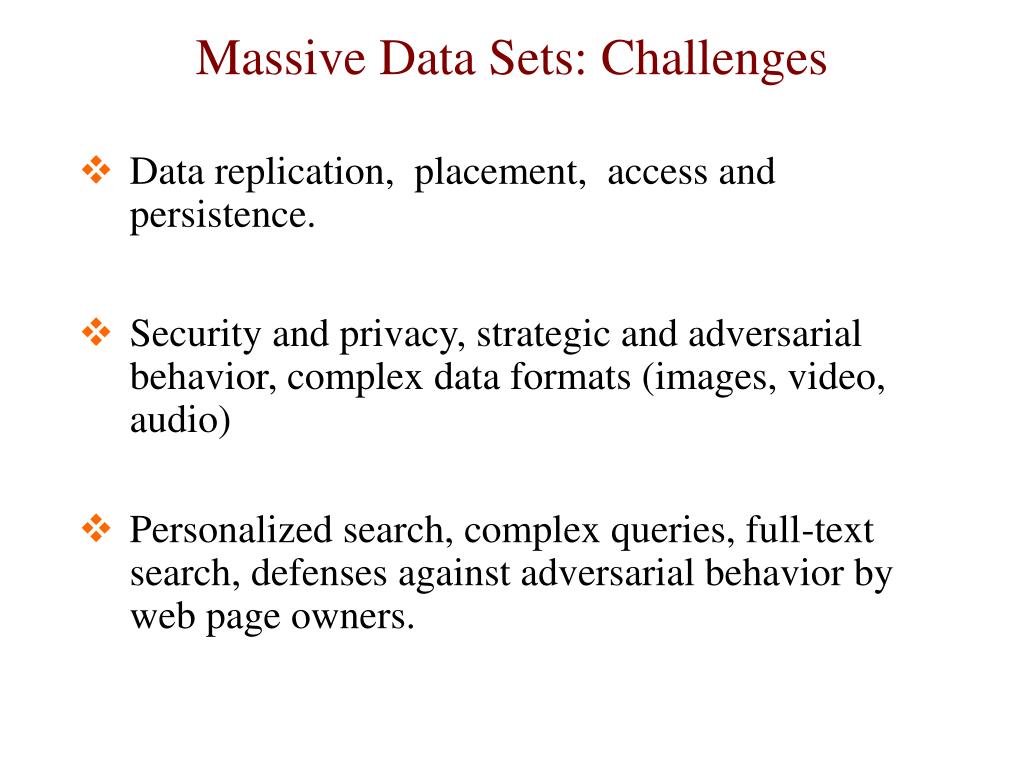 Massive Data Sets: Challenges

❖ Data replication, placement, access and persistence.

❖ Security and privacy, strategic and adversarial behavior, complex data formats (images, video, audio)

❖ Personalized search, complex queries, full-text search, defenses against adversarial behavior by web page owners.